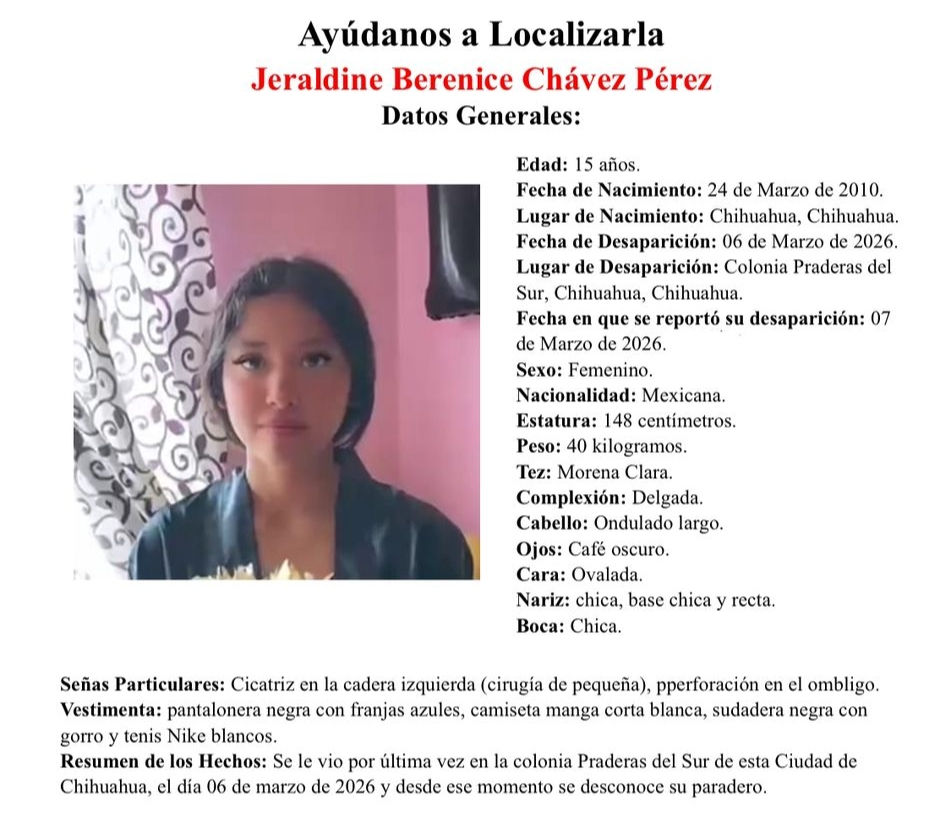 Ayúdanos a Localizarla
Jeraldine Berenice Chávez Pérez
Datos Generales:

Edad: 15 años.
Fecha de Nacimiento: 24 de Marzo de 2010.
Lugar de Nacimiento: Chihuahua, Chihuahua.
Fecha de Desaparición: 06 de Marzo de 2026.
Lugar de Desaparición: Colonia Praderas del Sur, Chihuahua, Chihuahua.
Fecha en que se reportó su desaparición: 07 de Marzo de 2026.
Sexo: Femenino.
Nacionalidad: Mexicana.
Estatura: 148 centímetros.
Peso: 40 kilogramos.
Tez: Morena Clara.
Complexión: Delgada.
Cabello: Ondulado largo.
Ojos: Café oscuro.
Cara: Ovalada.
Nariz: chica, base chica y recta.
Boca: Chica.

Señas Particulares: Cicatriz en la cadera izquierda (cirugía de pequeña), pperforación en el ombligo.
Vestimenta: pantalonera negra con franjas azules, camiseta manga corta blanca, sudadera negra con gorro y tenis Nike blancos.
Resumen de los Hechos: Se le vio por última vez en la colonia Praderas del Sur de esta Ciudad de Chihuahua, el día 06 de marzo de 2026 y desde ese momento se desconoce su paradero.